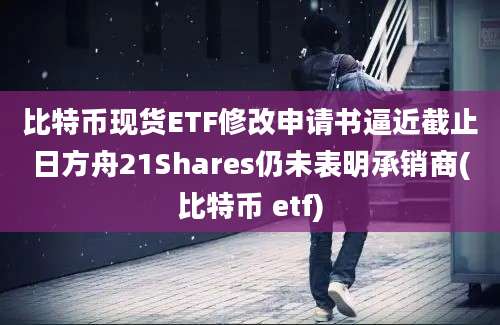 比特币现货ETF修改申请书逼近截止日方舟21Shares仍未表明承销商(比特币 etf)